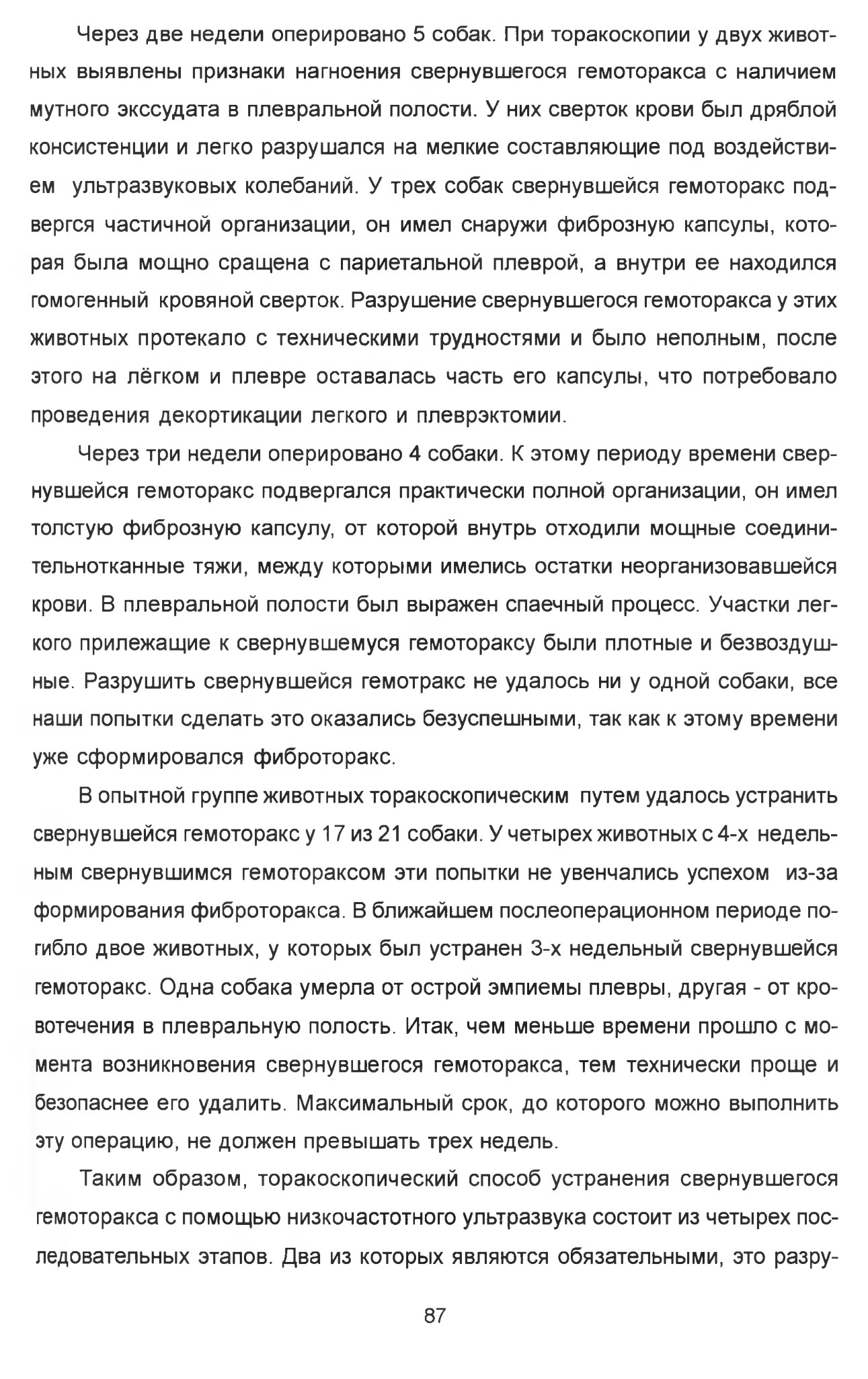 Через две недели оперировано 5 собак. При торакоскопии у двух животных выявлены признаки нагноения свернувшегося гемоторакса с наличием мутного экссудата в плевральной полости. У них сверток крови был дряблой консистенции и легко разрушался на мелкие составляющие под воздействием ультразвуковых колебаний. У трех собак свернувшейся гемоторакс подвергся частичной организации, он имел снаружи фиброзную капсулы, которая была мощно сращена с париетальной плеврой, а внутри ее находился гомогенный кровяной сверток. Разрушение свернувшегося гемоторакса у этих животных протекало с техническими трудностями и было неполным, после этого на лёгком и плевре оставалась часть его капсулы, что потребовало проведения декортикации легкого и плеврэктомии.

Через три недели оперировано 4 собаки. К этому периоду времени свернувшейся гемоторакс подвергался практически полной организации, он имел толстую фиброзную капсулу, от которой внутрь отходили мощные соединительнотканные тяжи, между которыми имелись остатки неорганизовавшейся крови. В плевральной полости был выражен спаечный процесс. Участки легкого прилежащие к свернувшемуся гемотораксу были плотные и безвоздушные. Разрушить свернувшейся гемотракс не удалось ни у одной собаки, все наши попытки сделать это оказались безуспешными, так как к этому времени уже сформировался фиброторакс.

В опытной группе животных торакоскопическим путем удалось устранить свернувшейся гемоторакс у 17 из 21 собаки. У четырех животных с 4-х недельным свернувшимся гемотораксом эти попытки не увенчались успехом из-за формирования фиброторакса. В ближайшем послеоперационном периоде погибло двое животных, у которых был устранен 3-х недельный свернувшейся гемоторакс. Одна собака умерла от острой эмпиемы плевры, другая - от кровотечения в плевральную полость. Итак, чем меньше времени прошло с момента возникновения свернувшегося гемоторакса, тем технически проще и безопаснее его удалить. Максимальный срок, до которого можно выполнить эту операцию, не должен превышать трех недель.

Таким образом, торакоскопический способ устранения свернувшегося гемоторакса с помощью низкочастотного ультразвука состоит из четырех последовательных этапов. Два из которых являются обязательными, это разру-

87